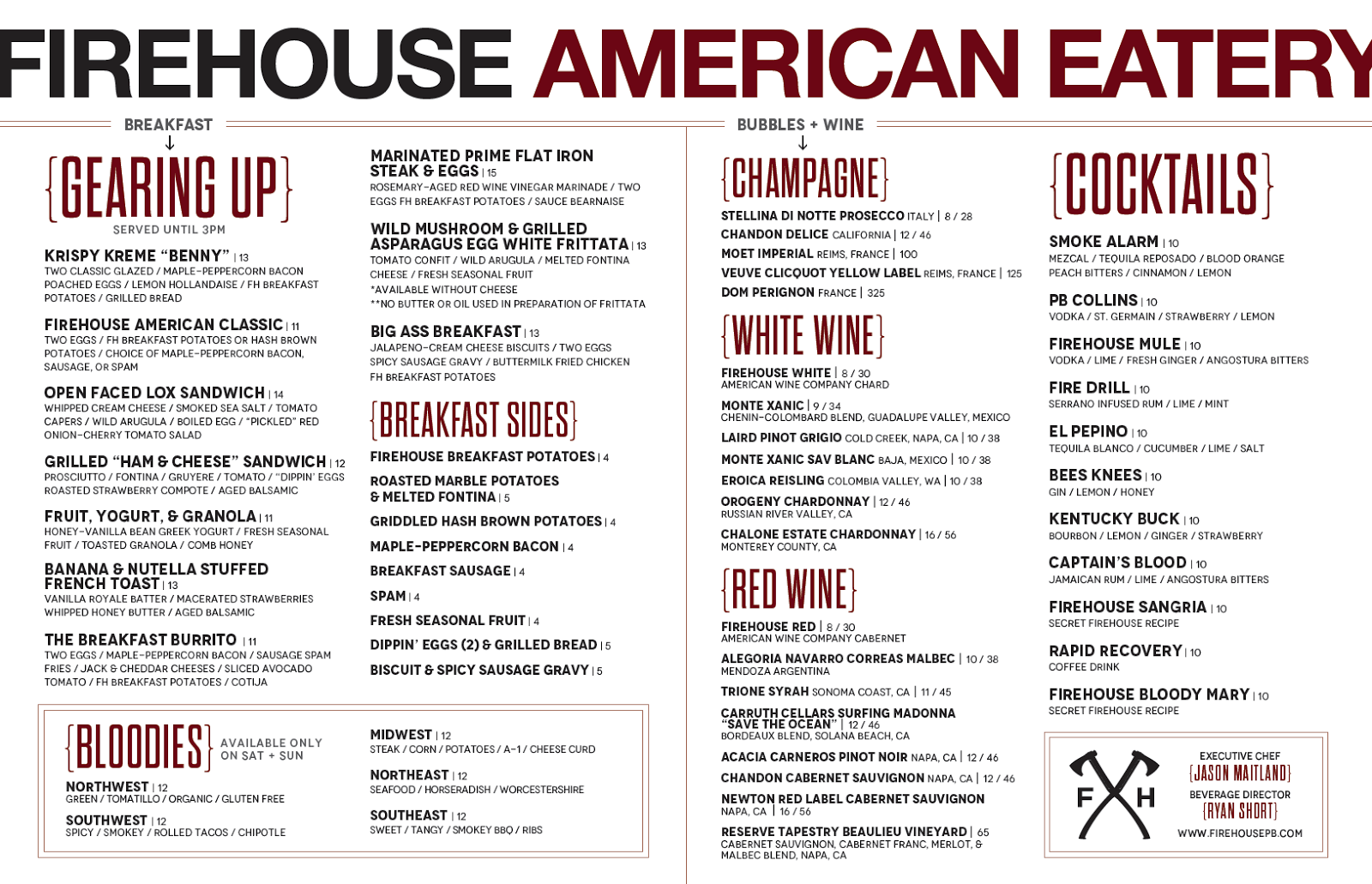 FIREHOUSE AMERICAN EATERY

BREAKFAST

{GEARING UP}
SERVED UNTIL 3PM

KRISPY KREME "BENNY" | 13
TWO CLASSIC GLAZED / MAPLE-PEPPERCORN BACON POACHED EGGS / LEMON HOLLANDAISE / FH BREAKFAST POTATOES / GRILLED BREAD

FIREHOUSE AMERICAN CLASSIC | 11
TWO EGGS / FH BREAKFAST POTATOES OR HASH BROWN POTATOES / CHOICE OF MAPLE-PEPPERCORN BACON, SAUSAGE, OR SPAM

OPEN FACED LOX SANDWICH | 14
WHIPPED CREAM CHEESE / SMOKED SEA SALT / TOMATO CAPERS / WILD ARUGULA / BOILED EGG / "PICKLED" RED ONION-CHERRY TOMATO SALAD

GRILLED "HAM & CHEESE" SANDWICH | 12
PROSCIUTTO / FONTINA / GRUYERE / TOMATO / "DIPPIN' EGGS ROASTED STRAWBERRY COMPOTE / AGED BALSAMIC

FRUIT, YOGURT, & GRANOLA | 11
HONEY-VANILLA BEAN GREEK YOGURT / FRESH SEASONAL FRUIT / TOASTED GRANOLA / COMB HONEY

BANANA & NUTELLA STUFFED FRENCH TOAST | 13
VANILLA ROYALE BATTER / MACERATED STRAWBERRIES WHIPPED HONEY BUTTER / AGED BALSAMIC

THE BREAKFAST BURRITO | 11
TWO EGGS / MAPLE-PEPPERCORN BACON / SAUSAGE SPAM FRIES / JACK & CHEDDAR CHEESES / SLICED AVOCADO TOMATO / FH BREAKFAST POTATOES / COTIJA

MARINATED PRIME FLAT IRON STEAK & EGGS | 15
ROSEMARY-AGED RED WINE VINEGAR MARINADE / TWO EGGS FH BREAKFAST POTATOES / SAUCE BEARNAISE

WILD MUSHROOM & GRILLED ASPARAGUS EGG WHITE FRITTATA | 13
TOMATO CONFIT / WILD ARUGULA / MELTED FONTINA CHEESE / FRESH SEASONAL FRUIT
*AVAILABLE WITHOUT CHEESE
**NO BUTTER OR OIL USED IN PREPARATION OF FRITTATA

BIG ASS BREAKFAST | 13
JALAPENO-CREAM CHEESE BISCUITS / TWO EGGS SPICY SAUSAGE GRAVY / BUTTERMILK FRIED CHICKEN FH BREAKFAST POTATOES

{BREAKFAST SIDES}
FIREHOUSE BREAKFAST POTATOES | 4
ROASTED MARBLE POTATOES & MELTED FONTINA | 5
GRIDDLED HASH BROWN POTATOES | 4
MAPLE-PEPPERCORN BACON | 4
BREAKFAST SAUSAGE | 4
SPAM | 4
FRESH SEASONAL FRUIT | 4
DIPPIN' EGGS (2) & GRILLED BREAD | 5
BISCUIT & SPICY SAUSAGE GRAVY | 5

{BLOODIES} AVAILABLE ONLY ON SAT + SUN

NORTHWEST | 12
GREEN / TOMATILLO / ORGANIC / GLUTEN FREE

SOUTHWEST | 12
SPICY / SMOKEY / ROLLED TACOS / CHIPOTLE

MIDWEST | 12
STEAK / CORN / POTATOES / A-1 / CHEESE CURD

NORTHEAST | 12
SEAFOOD / HORSERADISH / WORCESTERSHIRE

SOUTHEAST | 12
SWEET / TANGY / SMOKEY BBQ / RIBS

BUBBLES + WINE

{CHAMPAGNE}
STELLINA DI NOTTE PROSECCO ITALY | 8 / 28
CHANDON DELICE CALIFORNIA | 12 / 46
MOET IMPERIAL REIMS, FRANCE | 100
VEUVE CLICQUOT YELLOW LABEL REIMS, FRANCE | 125
DOM PERIGNON FRANCE | 325

{WHITE WINE}
FIREHOUSE WHITE | 8 / 30
AMERICAN WINE COMPANY CHARD
MONTE XANIC | 9 / 34
CHENIN-COLOMBARD BLEND, GUADALUPE VALLEY, MEXICO
LAIRD PINOT GRIGIO COLD CREEK, NAPA, CA | 10 / 38
MONTE XANIC SAV BLANC BAJA, MEXICO | 10 / 38
EROICA REISLING COLOMBIA VALLEY, WA | 10 / 38
OROGENY CHARDONNAY | 12 / 46
RUSSIAN RIVER VALLEY, CA
CHALONE ESTATE CHARDONNAY | 16 / 56
MONTEREY COUNTY, CA

{RED WINE}
FIREHOUSE RED | 8 / 30
AMERICAN WINE COMPANY CABERNET
ALEGORIA NAVARRO CORREAS MALBEC | 10 / 38
MENDOZA ARGENTINA
TRIONE SYRAH SONOMA COAST, CA | 11 / 45
CARRUTH CELLARS SURFING MADONNA "SAVE THE OCEAN" | 12 / 46
BORDEAUX BLEND, SOLANA BEACH, CA
ACACIA CARNEROS PINOT NOIR NAPA, CA | 12 / 46
CHANDON CABERNET SAUVIGNON NAPA, CA | 12 / 46
NEWTON RED LABEL CABERNET SAUVIGNON
NAPA, CA | 16 / 56
RESERVE TAPESTRY BEAULIEU VINEYARD | 65
CABERNET SAUVIGNON, CABERNET FRANC, MERLOT, & MALBEC BLEND, NAPA, CA

{COCKTAILS}
SMOKE ALARM | 10
MEZCAL / TEQUILA REPOSADO / BLOOD ORANGE PEACH BITTERS / CINNAMON / LEMON
PB COLLINS | 10
VODKA / ST. GERMAIN / STRAWBERRY / LEMON
FIREHOUSE MULE | 10
VODKA / LIME / FRESH GINGER / ANGOSTURA BITTERS
FIRE DRILL | 10
SERRANO INFUSED RUM / LIME / MINT
EL PEPINO | 10
TEQUILA BLANCO / CUCUMBER / LIME / SALT
BEES KNEES | 10
GIN / LEMON / HONEY
KENTUCKY BUCK | 10
BOURBON / LEMON / GINGER / STRAWBERRY
CAPTAIN'S BLOOD | 10
JAMAICAN RUM / LIME / ANGOSTURA BITTERS
FIREHOUSE SANGRIA | 10
SECRET FIREHOUSE RECIPE
RAPID RECOVERY | 10
COFFEE DRINK
FIREHOUSE BLOODY MARY | 10
SECRET FIREHOUSE RECIPE

F H
EXECUTIVE CHEF
{JASON MAITLAND}
BEVERAGE DIRECTOR
{RYAN SHORT}
WWW.FIREHOUSEPB.COM